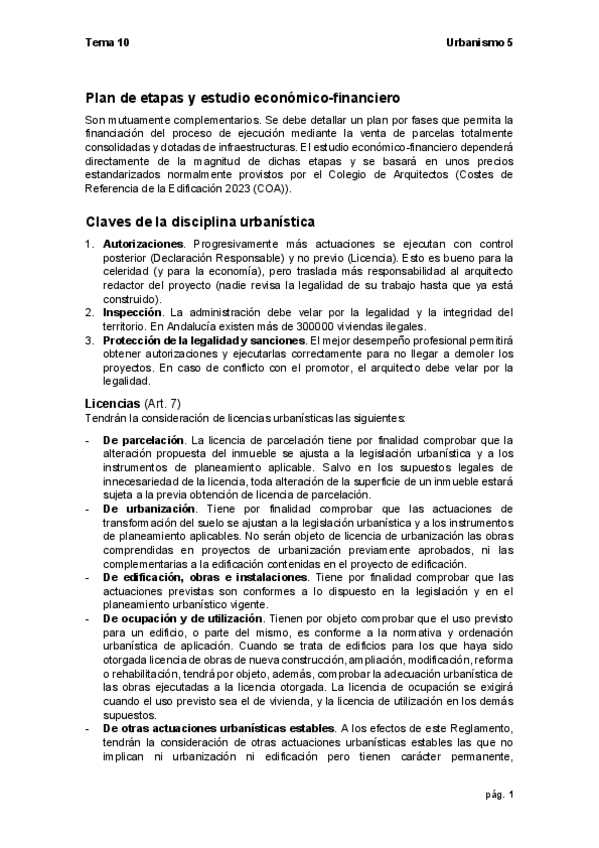 Tema 10

Urbanismo 5

Plan de etapas y estudio económico-financiero

Son mutuamente complementarios. Se debe detallar un plan por fases que permita la financiación del proceso de ejecución mediante la venta de parcelas totalmente consolidadas y dotadas de infraestructuras. El estudio económico-financiero dependerá directamente de la magnitud de dichas etapas y se basará en unos precios estandarizados normalmente provistos por el Colegio de Arquitectos (Costes de Referencia de la Edificación 2023 (COA)).

Claves de la disciplina urbanística

1. **Autorizaciones**. Progresivamente más actuaciones se ejecutan con control posterior (Declaración Responsable) y no previo (Licencia). Esto es bueno para la celeridad (y para la economía), pero traslada más responsabilidad al arquitecto redactor del proyecto (nadie revisa la legalidad de su trabajo hasta que ya está construido).
2. **Inspección**. La administración debe velar por la legalidad y la integridad del territorio. En Andalucía existen más de 300000 viviendas ilegales.
3. **Protección de la legalidad y sanciones**. El mejor desempeño profesional permitirá obtener autorizaciones y ejecutarlas correctamente para no llegar a demoler los proyectos. En caso de conflicto con el promotor, el arquitecto debe velar por la legalidad.

**Licencias** (Art. 7)
Tendrán la consideración de licencias urbanísticas las siguientes:

- **De parcelación**. La licencia de parcelación tiene por finalidad comprobar que la alteración propuesta del inmueble se ajusta a la legislación urbanística y a los instrumentos de planeamiento aplicable. Salvo en los supuestos legales de innecesariedad de la licencia, toda alteración de la superficie de un inmueble estará sujeta a la previa obtención de licencia de parcelación.
- **De urbanización**. Tiene por finalidad comprobar que las actuaciones de transformación del suelo se ajustan a la legislación urbanística y a los instrumentos de planeamiento aplicables. No serán objeto de licencia de urbanización las obras comprendidas en proyectos de urbanización previamente aprobados, ni las complementarias a la edificación contenidas en el proyecto de edificación.
- **De edificación, obras e instalaciones**. Tiene por finalidad comprobar que las actuaciones previstas son conformes a lo dispuesto en la legislación y en el planeamiento urbanístico vigente.
- **De ocupación y de utilización**. Tienen por objeto comprobar que el uso previsto para un edificio, o parte del mismo, es conforme a la normativa y ordenación urbanística de aplicación. Cuando se trata de edificios para los que haya sido otorgada licencia de obras de nueva construcción, ampliación, modificación, reforma o rehabilitación, tendrá por objeto, además, comprobar la adecuación urbanística de las obras ejecutadas a la licencia otorgada. La licencia de ocupación se exigirá cuando el uso previsto sea el de vivienda, y la licencia de utilización en los demás supuestos.
- **De otras actuaciones urbanísticas estables**. A los efectos de este Reglamento, tendrán la consideración de otras actuaciones urbanísticas estables las que no implican ni urbanización ni edificación pero tienen carácter permanente,

pág. 1